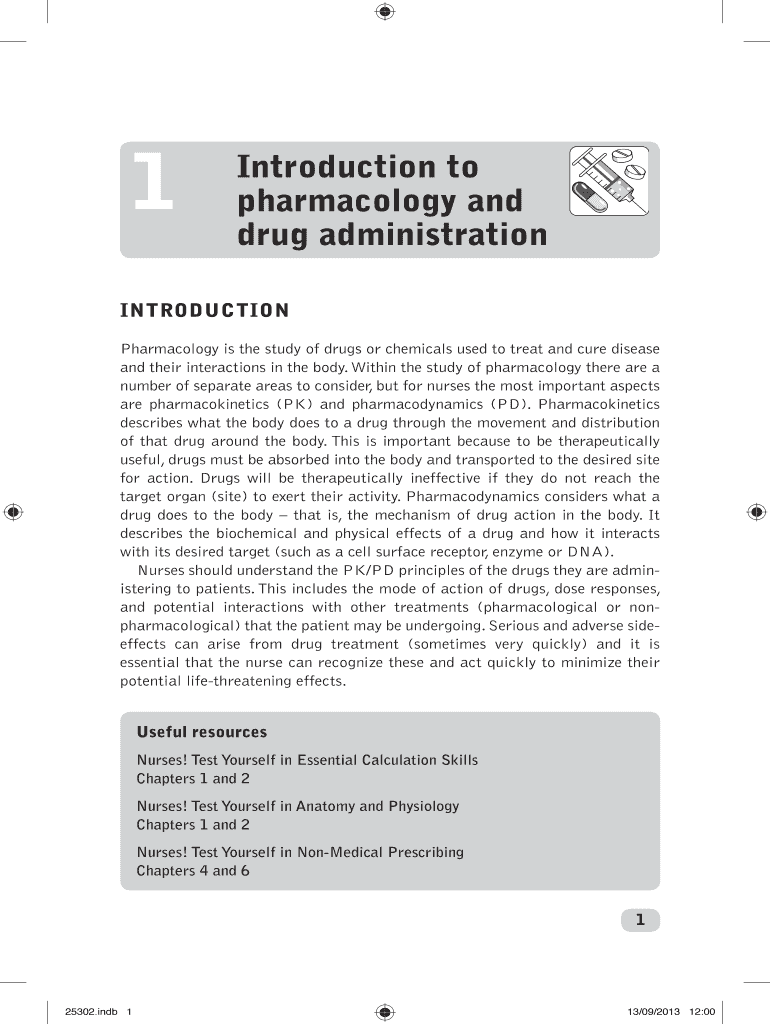 1 Introduction to pharmacology and drug administration

INTRODUCTION

Pharmacology is the study of drugs or chemicals used to treat and cure disease and their interactions in the body. Within the study of pharmacology there are a number of separate areas to consider, but for nurses the most important aspects are pharmacokinetics (PK) and pharmacodynamics (PD). Pharmacokinetics describes what the body does to a drug through the movement and distribution of that drug around the body. This is important because to be therapeutically useful, drugs must be absorbed into the body and transported to the desired site for action. Drugs will be therapeutically ineffective if they do not reach the target organ (site) to exert their activity. Pharmacodynamics considers what a drug does to the body – that is, the mechanism of drug action in the body. It describes the biochemical and physical effects of a drug and how it interacts with its desired target (such as a cell surface receptor, enzyme or DNA).

Nurses should understand the PK/PD principles of the drugs they are administering to patients. This includes the mode of action of drugs, dose responses, and potential interactions with other treatments (pharmacological or non-pharmacological) that the patient may be undergoing. Serious and adverse side-effects can arise from drug treatment (sometimes very quickly) and it is essential that the nurse can recognize these and act quickly to minimize their potential life-threatening effects.

Useful resources

Nurses! Test Yourself in Essential Calculation Skills
Chapters 1 and 2

Nurses! Test Yourself in Anatomy and Physiology
Chapters 1 and 2

Nurses! Test Yourself in Non-Medical Prescribing
Chapters 4 and 6

1

25302.indb 1 13/09/2013 12:00